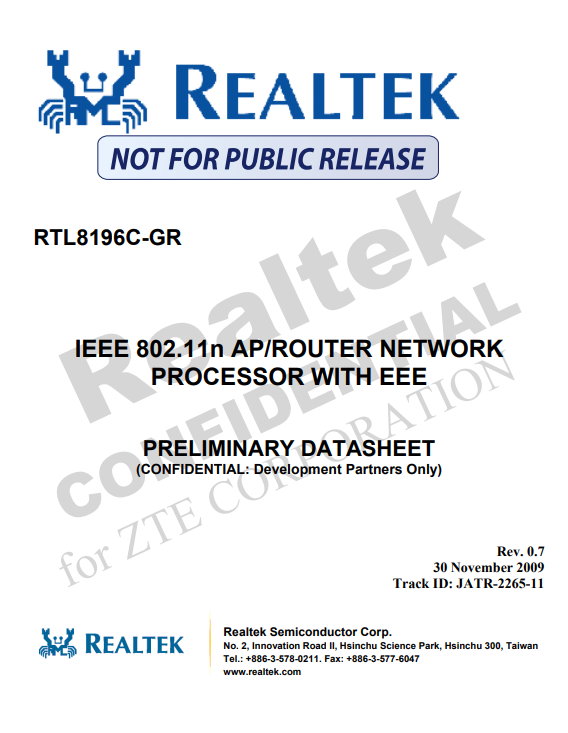 REALTEK

NOT FOR PUBLIC RELEASE

RTL8196C-GR

IEEE 802.11n AP/ROUTER NETWORK PROCESSOR WITH EEE

PRELIMINARY DATASHEET
(CONFIDENTIAL: Development Partners Only)

Rev. 0.7
30 November 2009
Track ID: JATR-2265-11

REALTEK

Realtek Semiconductor Corp.
No. 2, Innovation Road II, Hsinchu Science Park, Hsinchu 300, Taiwan
Tel.: +886-3-578-0211. Fax: +886-3-577-6047
www.realtek.com

Realtek
CONFIDENTIAL
for ZTE CORPORATION